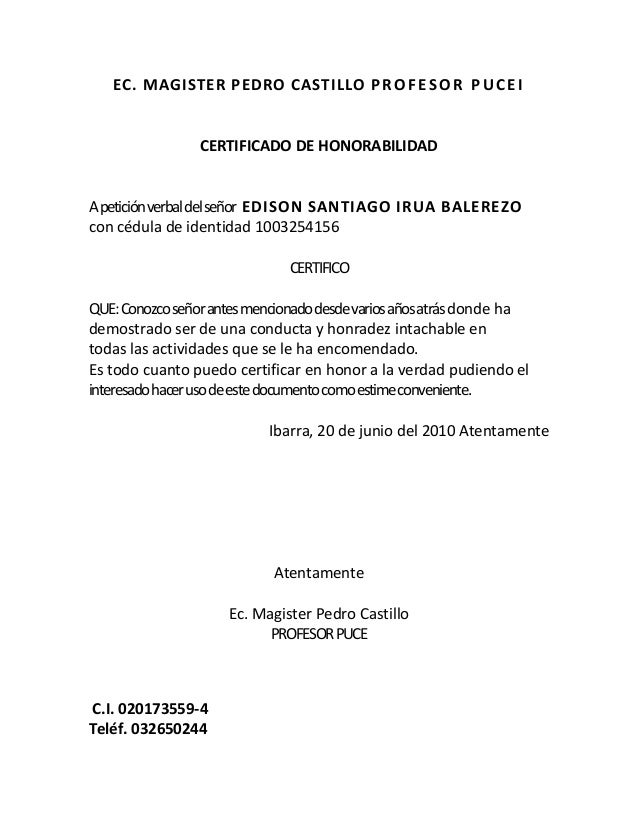 EC. MAGISTER PEDRO CASTILLO PROFESOR PUCEI

CERTIFICADO DE HONORABILIDAD

A petición verbal del señor EDISON SANTIAGO IRUA BALEREZO con cédula de identidad 1003254156

CERTIFICO

QUE: Conozco señor antes mencionado desde varios años atrás donde ha demostrado ser de una conducta y honradez intachable en todas las actividades que se le ha encomendado.
Es todo cuanto puedo certificar en honor a la verdad pudiendo el interesado hacer uso de este documento como estime conveniente.

Ibarra, 20 de junio del 2010 Atentamente

Atentamente

Ec. Magister Pedro Castillo
PROFESOR PUCE

C.I. 020173559-4
Teléf. 032650244